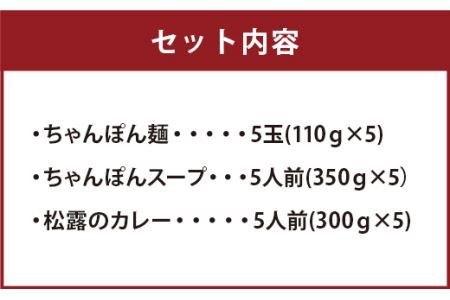 セット内容

・ちゃんぽん麺・・・・・5玉(110ｇ×5)

・ちゃんぽんスープ・・・5人前(350ｇ×5)

・松露のカレー・・・・・5人前(300ｇ×5)